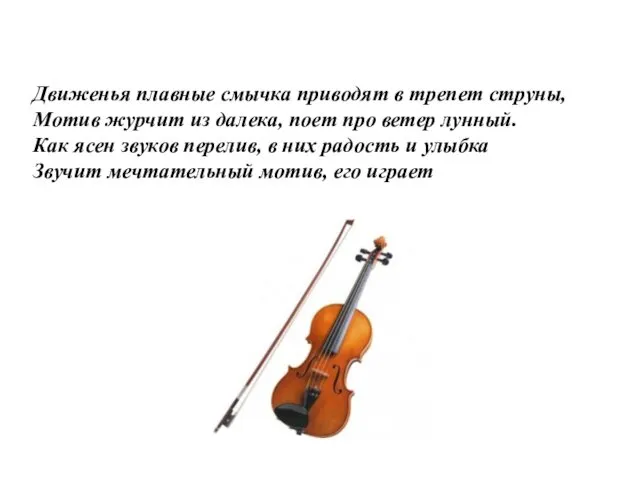 Движенья плавные смычка приводят в трепет струны,
Мотив журчит из далека, поет про ветер лунный.
Как ясен звуков перелив, в них радость и улыбка
Звучит мечтательный мотив, его играет